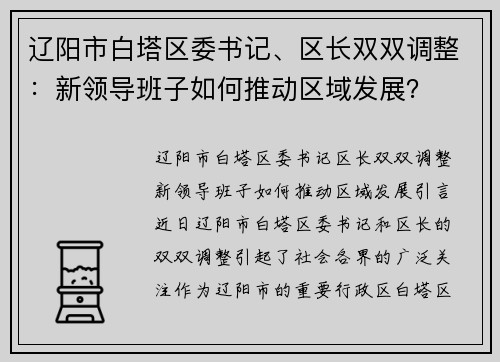 辽阳市白塔区委书记、区长双双调整：新领导班子如何推动区域发展?

辽阳市白塔区委书记区长双双调整新领导班子如何推动区域发展引言近日辽阳市白塔区委书记和区长的双双调整引起了社会各界的广泛关注作为辽阳市的重要行政区白塔区